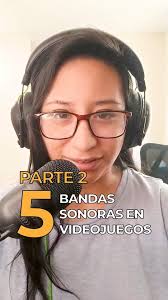 PARTE 2
5 BANDAS SONORAS EN VIDEOJUEGOS